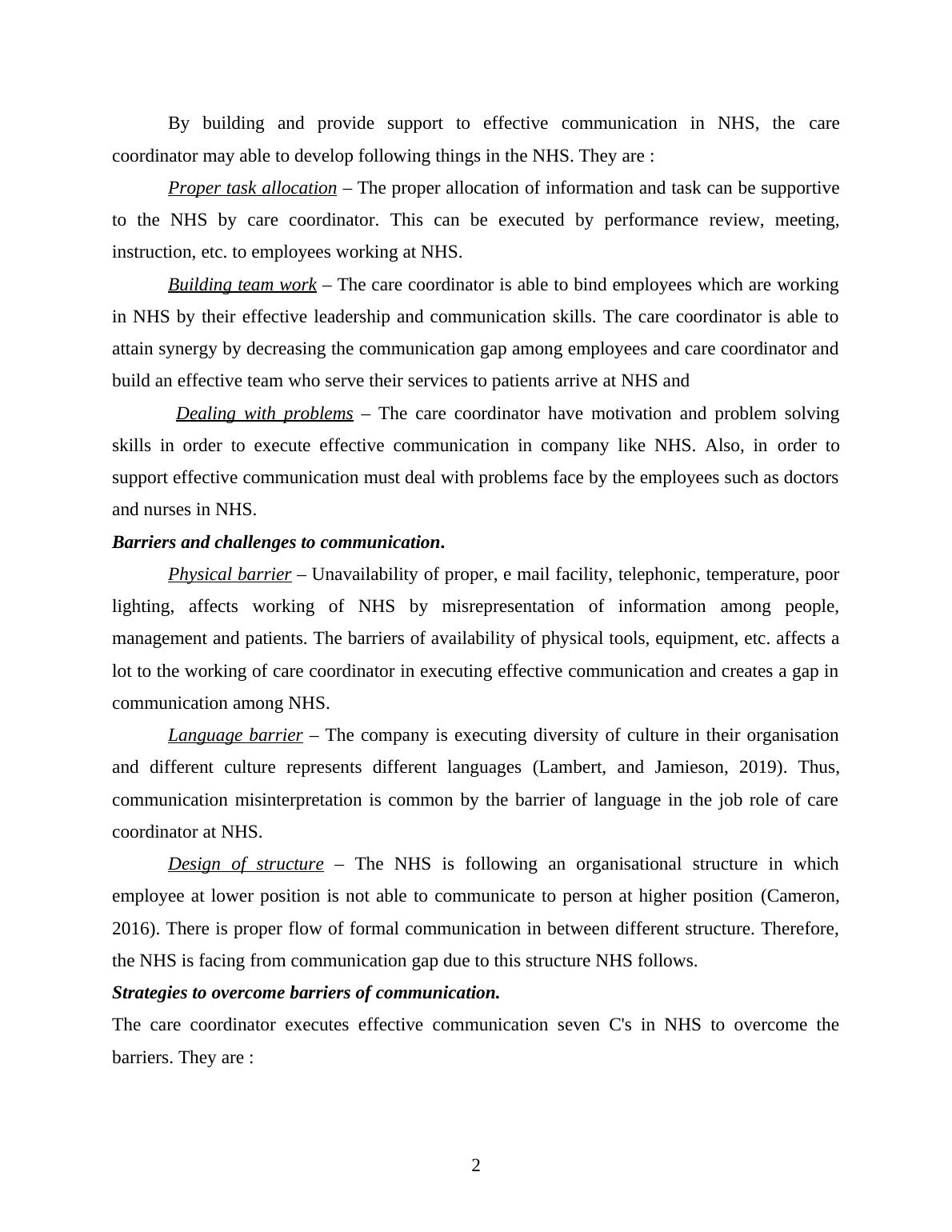 By building and provide support to effective communication in NHS, the care coordinator may able to develop following things in the NHS. They are :

Proper task allocation – The proper allocation of information and task can be supportive to the NHS by care coordinator. This can be executed by performance review, meeting, instruction, etc. to employees working at NHS.

Building team work – The care coordinator is able to bind employees which are working in NHS by their effective leadership and communication skills. The care coordinator is able to attain synergy by decreasing the communication gap among employees and care coordinator and build an effective team who serve their services to patients arrive at NHS and

Dealing with problems – The care coordinator have motivation and problem solving skills in order to execute effective communication in company like NHS. Also, in order to support effective communication must deal with problems face by the employees such as doctors and nurses in NHS.

Barriers and challenges to communication.

Physical barrier – Unavailability of proper, e mail facility, telephonic, temperature, poor lighting, affects working of NHS by misrepresentation of information among people, management and patients. The barriers of availability of physical tools, equipment, etc. affects a lot to the working of care coordinator in executing effective communication and creates a gap in communication among NHS.

Language barrier – The company is executing diversity of culture in their organisation and different culture represents different languages (Lambert, and Jamieson, 2019). Thus, communication misinterpretation is common by the barrier of language in the job role of care coordinator at NHS.

Design of structure – The NHS is following an organisational structure in which employee at lower position is not able to communicate to person at higher position (Cameron, 2016). There is proper flow of formal communication in between different structure. Therefore, the NHS is facing from communication gap due to this structure NHS follows.

Strategies to overcome barriers of communication.

The care coordinator executes effective communication seven C's in NHS to overcome the barriers. They are :

2